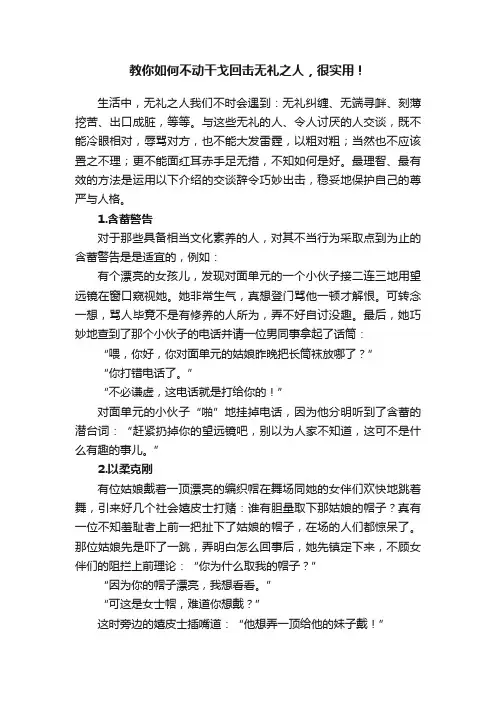 教你如何不动干戈回击无礼之人，很实用！

生活中，无礼之人我们不时会遇到：无礼纠缠、无端寻衅、刻薄挖苦、出口成脏，等等。与这些无礼的人、令人讨厌的人交谈，既不能冷眼相对，辱骂对方，也不能大发雷霆，以粗对粗；当然也不应该置之不理；更不能面红耳赤手足无措，不知如何是好。最理智、最有效的方法是运用以下介绍的交谈辞令巧妙出击，稳妥地保护自己的尊严与人格。

1.含蓄警告

对于那些具备相当文化素养的人，对其不当行为采取点到为止的含蓄警告是是适宜的，例如：

有个漂亮的女孩儿，发现对面单元的一个小伙子接二连三地用望远镜在窗口窥视她。她非常生气，真想登门骂他一顿才解恨。可转念一想，骂人毕竟不是有修养的人所为，弄不好自讨没趣。最后，她巧妙地查到了那个小伙子的电话并请一位男同事拿起了话筒：

“喂，你好，你对面单元的姑娘昨晚把长筒袜放哪了？”

“你打错电话了。”

“不必谦虚，这电话就是打给你的！”

对面单元的小伙子“啪”地挂掉电话，因为他分明听到了含蓄的潜台词：“赶紧扔掉你的望远镜吧，别以为人家不知道，这可不是什么有趣的事儿。”

2.以柔克刚

有位姑娘戴着一顶漂亮的编织帽在舞场同她的女伴们欢快地跳着舞，引来好几个社会嬉皮士打赌：谁有胆量取下那姑娘的帽子？真有一位不知羞耻者上前一把扯下了姑娘的帽子，在场的人们都惊呆了。那位姑娘先是吓了一跳，弄明白怎么回事后，她先镇定下来，不顾女伴们的阻拦上前理论：“你为什么取我的帽子？”

“因为你的帽子漂亮，我想看看。”

“可这是女士帽，难道你想戴？”

这时旁边的嬉皮士插嘴道：“他想弄一顶给他的妹子戴！”